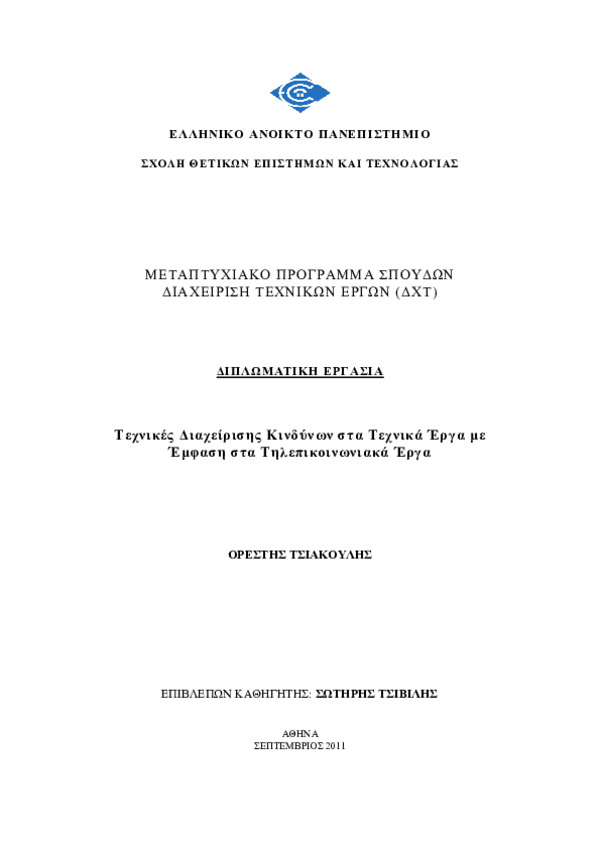 ΕΛΛΗΝΙΚΟ ΑΝΟΙΚΤΟ ΠΑΝΕΠΙΣΤΗΜΙΟ

ΣΧΟΛΗ ΘΕΤΙΚΩΝ ΕΠΙΣΤΗΜΩΝ ΚΑΙ ΤΕΧΝΟΛΟΓΙΑΣ

ΜΕΤΑΠΤΥΧΙΑΚΟ ΠΡΟΓΡΑΜΜΑ ΣΠΟΥΔΩΝ
ΔΙΑΧΕΙΡΙΣΗ ΤΕΧΝΙΚΩΝ ΕΡΓΩΝ (ΔΧΤ)

ΔΙΠΛΩΜΑΤΙΚΗ ΕΡΓΑΣΙΑ

Τεχνικές Διαχείρισης Κινδύνων στα Τεχνικά Έργα με Έμφαση στα Τηλεπικοινωνιακά Έργα

ΟΡΕΣΤΗΣ ΤΣΙΑΚΟΥΛΗΣ

ΕΠΙΒΛΕΠΩΝ ΚΑΘΗΓΗΤΗΣ: ΣΩΤΗΡΗΣ ΤΣΙΒΙΛΗΣ

ΑΘΗΝΑ
ΣΕΠΤΕΜΒΡΙΟΣ 2011